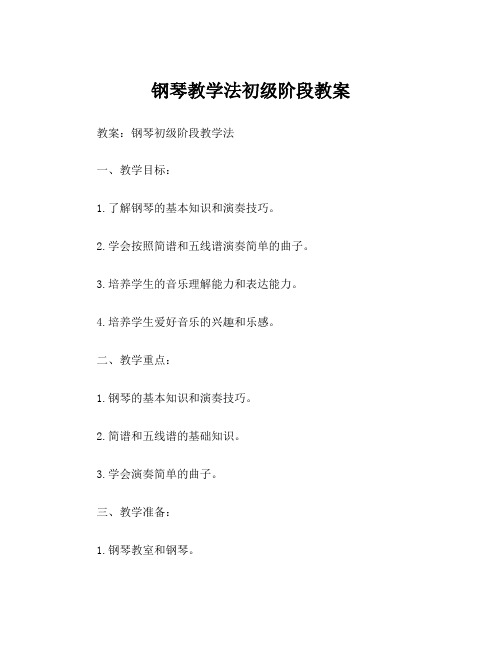 钢琴教学法初级阶段教案

教案：钢琴初级阶段教学法

一、教学目标：

1. 了解钢琴的基本知识和演奏技巧。

2. 学会按照简谱和五线谱演奏简单的曲子。

3. 培养学生的音乐理解能力和表达能力。

4. 培养学生爱好音乐的兴趣和乐感。

二、教学重点：

1. 钢琴的基本知识和演奏技巧。

2. 简谱和五线谱的基础知识。

3. 学会演奏简单的曲子。

三、教学准备：

1. 钢琴教室和钢琴。